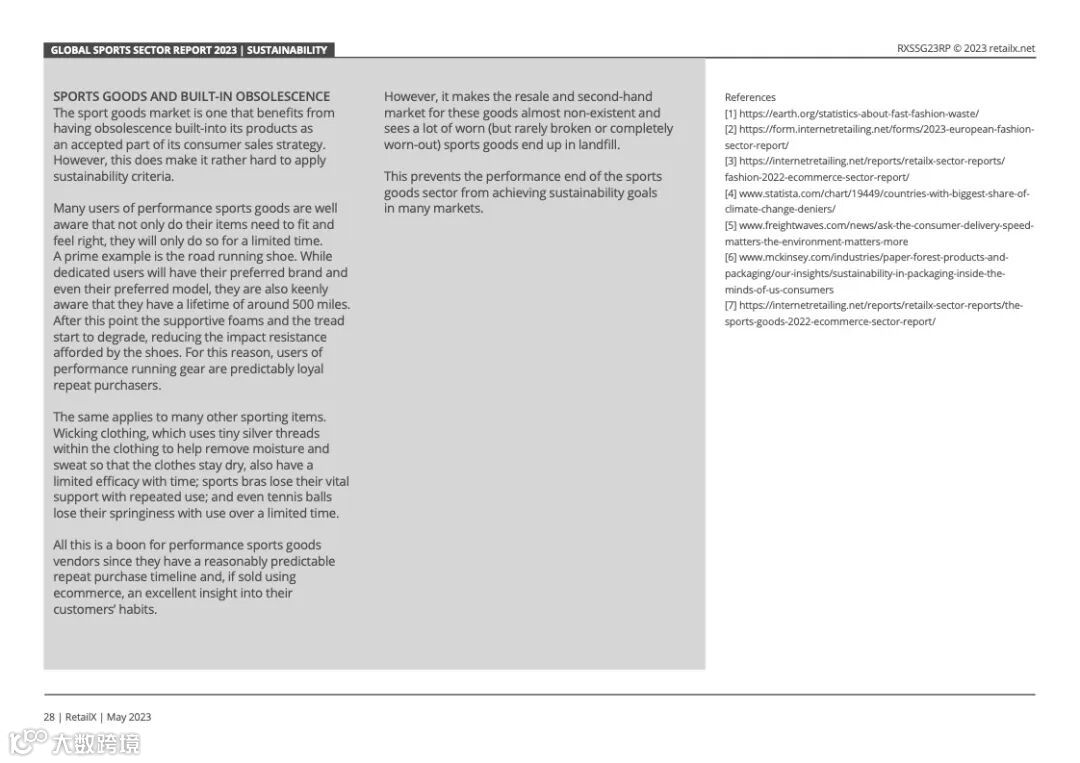 GLOBAL SPORTS SECTOR REPORT 2023 | SUSTAINABILITY

RXSSG23RP © 2023 retailx.net

SPORTS GOODS AND BUILT-IN OBSOLESCENCE
The sport goods market is one that benefits from having obsolescence built-into its products as an accepted part of its consumer sales strategy. However, this does make it rather hard to apply sustainability criteria.

Many users of performance sports goods are well aware that not only do their items need to fit and feel right, they will only do so for a limited time. A prime example is the road running shoe. While dedicated users will have their preferred brand and even their preferred model, they are also keenly aware that they have a lifetime of around 500 miles. After this point the supportive foams and the tread start to degrade, reducing the impact resistance afforded by the shoes. For this reason, users of performance running gear are predictably loyal repeat purchasers.

The same applies to many other sporting items. Wicking clothing, which uses tiny silver threads within the clothing to help remove moisture and sweat so that the clothes stay dry, also have a limited efficacy with time; sports bras lose their vital support with repeated use; and even tennis balls lose their springiness with use over a limited time.

All this is a boon for performance sports goods vendors since they have a reasonably predictable repeat purchase timeline and, if sold using ecommerce, an excellent insight into their customers' habits.

However, it makes the resale and second-hand market for these goods almost non-existent and sees a lot of worn (but rarely broken or completely worn-out) sports goods end up in landfill.

This prevents the performance end of the sports goods sector from achieving sustainability goals in many markets.

References
[1] https://earth.org/statistics-about-fast-fashion-waste/
[2] https://form.internetretailing.net/forms/2023-european-fashion-sector-report/
[3] https://internetretailing.net/reports/retailx-sector-reports/fashion-2022-ecommerce-sector-report/
[4] www.statista.com/chart/19449/countries-with-biggest-share-of-climate-change-deniers/
[5] www.freightwaves.com/news/ask-the-consumer-delivery-speed-matters-the-environment-matters-more
[6] www.mckinsey.com/industries/paper-forest-products-and-packaging/our-insights/sustainability-in-packaging-inside-the-minds-of-us-consumers
[7] https://internetretailing.net/reports/retailx-sector-reports/the-sports-goods-2022-ecommerce-sector-report/

28 | RetailX | May 2023

大数跨境